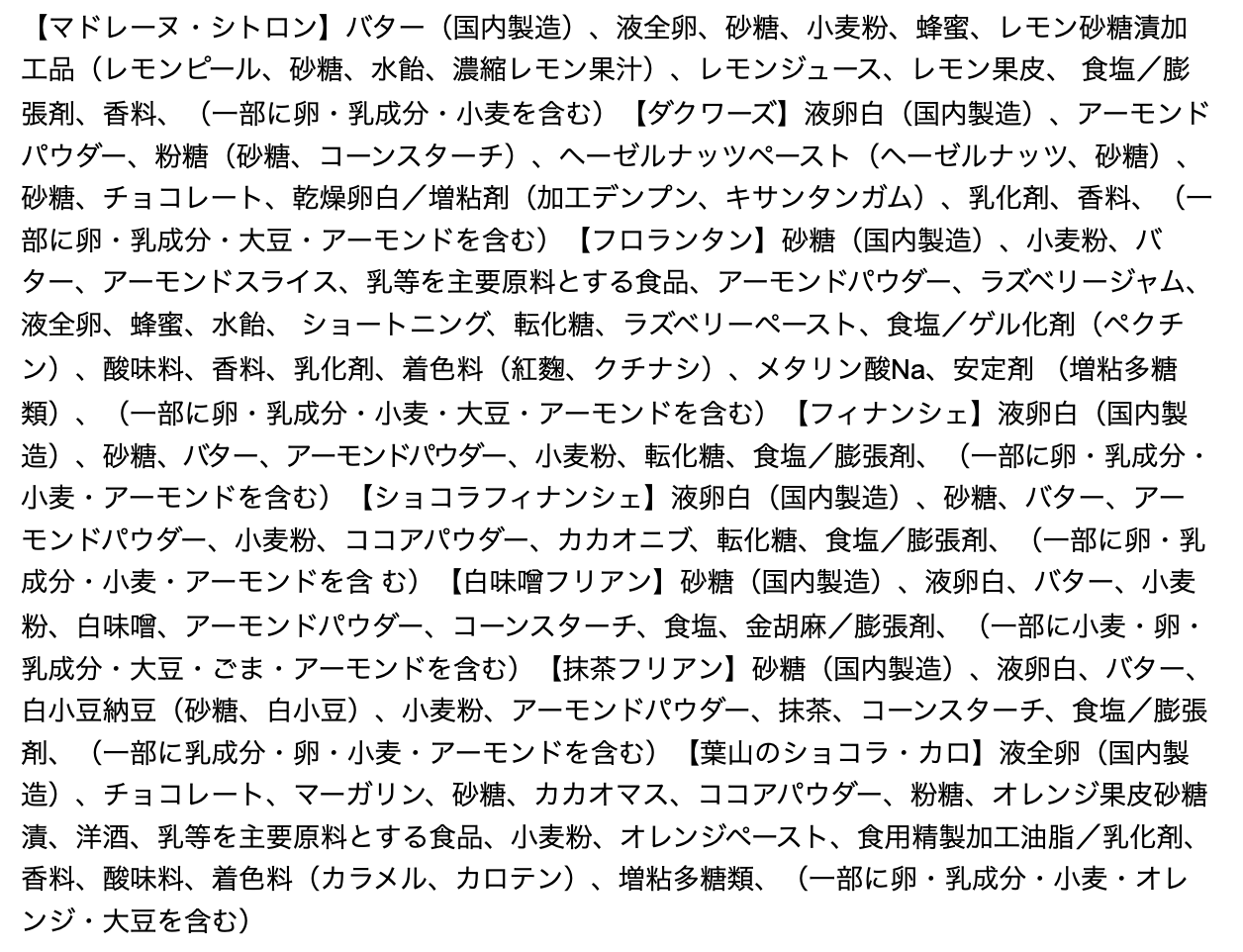 【マドレーヌ・シトロン】バター（国内製造）、液全卵、砂糖、小麦粉、蜂蜜、レモン砂糖漬加工品（レモンピール、砂糖、水飴、濃縮レモン果汁）、レモンジュース、レモン果皮、 食塩／膨張剤、香料、（一部に卵・乳成分・小麦を含む）【ダクワーズ】液卵白（国内製造）、アーモンドパウダー、粉糖（砂糖、コーンスターチ）、ヘーゼルナッツペースト（ヘーゼルナッツ、砂糖）、砂糖、チョコレート、乾燥卵白／増粘剤（加工デンプン、キサンタンガム）、乳化剤、香料、（一部に卵・乳成分・大豆・アーモンドを含む）【フロランタン】砂糖（国内製造）、小麦粉、バター、アーモンドスライス、乳等を主要原料とする食品、アーモンドパウダー、ラズベリージャム、液全卵、蜂蜜、水飴、 ショートニング、転化糖、ラズベリーペースト、食塩／ゲル化剤（ペクチン）、酸味料、香料、乳化剤、着色料（紅麹、クチナシ）、メタリン酸Na、安定剤 （増粘多糖類）、（一部に卵・乳成分・小麦・大豆・アーモンドを含む）【フィナンシェ】液卵白（国内製造）、砂糖、バター、アーモンドパウダー、小麦粉、転化糖、食塩／膨張剤、（一部に卵・乳成分・小麦・アーモンドを含む）【ショコラフィナンシェ】液卵白（国内製造）、砂糖、バター、アーモンドパウダー、小麦粉、ココアパウダー、カカオニブ、転化糖、食塩／膨張剤、（一部に卵・乳成分・小麦・アーモンドを含 む）【白味噌フリアン】砂糖（国内製造）、液卵白、バター、小麦粉、白味噌、アーモンドパウダー、コーンスターチ、食塩、金胡麻／膨張剤、（一部に小麦・卵・乳成分・大豆・ごま・アーモンドを含む）【抹茶フリアン】砂糖（国内製造）、液卵白、バター、白小豆納豆（砂糖、白小豆）、小麦粉、アーモンドパウダー、抹茶、コーンスターチ、食塩／膨張剤、（一部に乳成分・卵・小麦・アーモンドを含む）【葉山のショコラ・カロ】液全卵（国内製造）、チョコレート、マーガリン、砂糖、カカオマス、ココアパウダー、粉糖、オレンジ果皮砂糖漬、洋酒、乳等を主要原料とする食品、小麦粉、オレンジペースト、食用精製加工油脂／乳化剤、香料、酸味料、着色料（カラメル、カロテン）、増粘多糖類、（一部に卵・乳成分・小麦・オレンジ・大豆を含む）